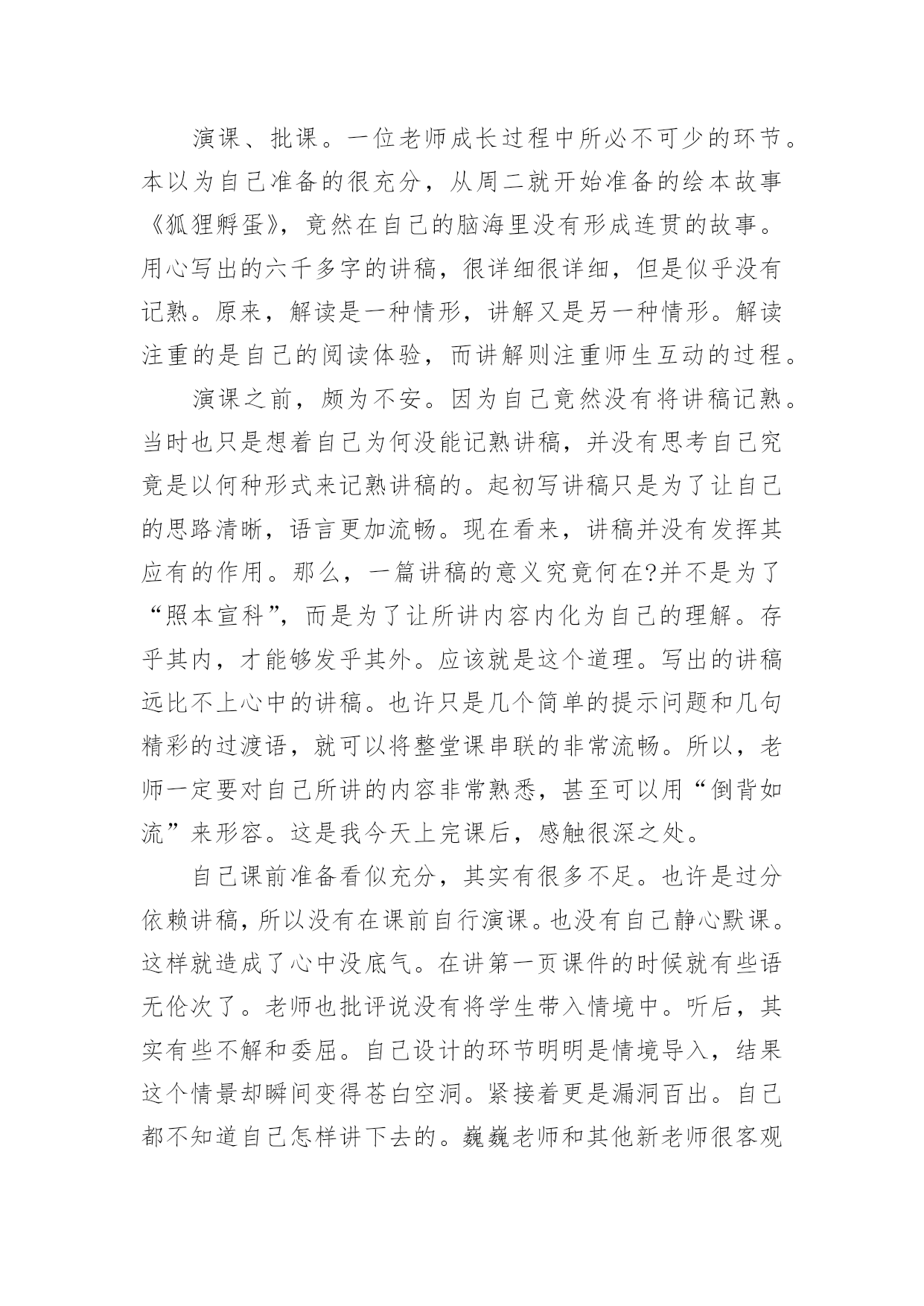 演课、批课。一位老师成长过程中所必不可少的环节。本以为自己准备的很充分，从周二就开始准备的绘本故事《狐狸孵蛋》，竟然在自己的脑海里没有形成连贯的故事。用心写出的六千多字的讲稿，很详细很详细，但是似乎没有记熟。原来，解读是一种情形，讲解又是另一种情形。解读注重的是自己的阅读体验，而讲解则注重师生互动的过程。

演课之前，颇为不安。因为自己竟然没有将讲稿记熟。当时也只是想着自己为何没能记熟讲稿，并没有思考自己究竟是以何种形式来记熟讲稿的。起初写讲稿只是为了让自己的思路清晰，语言更加流畅。现在看来，讲稿并没有发挥其应有的作用。那么，一篇讲稿的意义究竟何在?并不是为了“照本宣科”，而是为了让所讲内容内化为自己的理解。存乎其内，才能够发乎其外。应该就是这个道理。写出的讲稿远比不上心中的讲稿。也许只是几个简单的提示问题和几句精彩的过渡语，就可以将整堂课串联的非常流畅。所以，老师一定要对自己所讲的内容非常熟悉，甚至可以用“倒背如流”来形容。这是我今天上完课后，感触很深之处。

自己课前准备看似充分，其实有很多不足。也许是过分依赖讲稿，所以没有在课前自行演课。也没有自己静心默课。这样就造成了心中没底气。在讲第一页课件的时候就有些语无伦次了。老师也批评说没有将学生带入情境中。听后，其实有些不解和委屈。自己设计的环节明明是情境导入，结果这个情景却瞬间变得苍白空洞。紧接着更是漏洞百出。自己都不知道自己怎样讲下去的。巍巍老师和其他新老师很客观